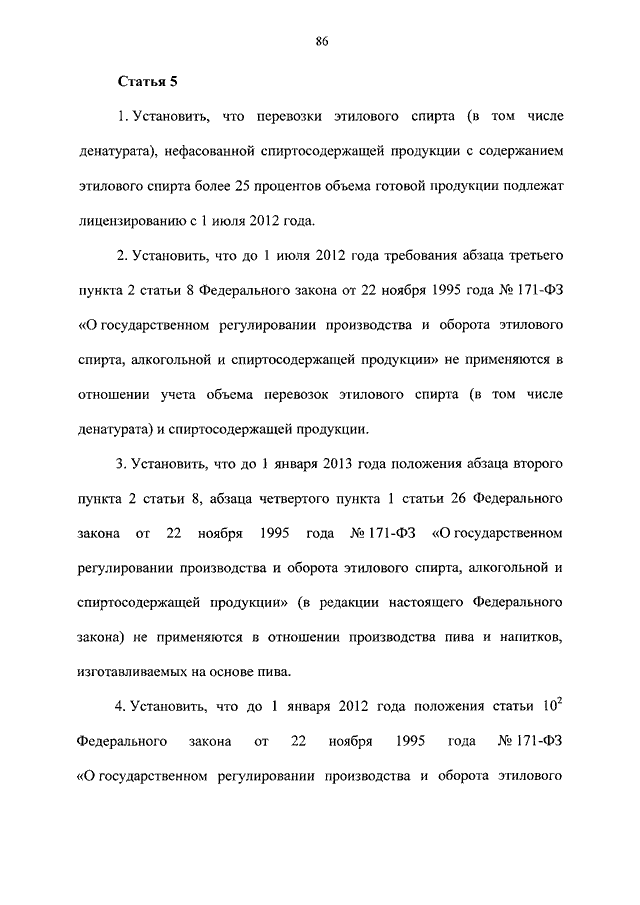 86

Статья 5

1. Установить, что перевозки этилового спирта (в том числе денатурата), нефасованной спиртосодержащей продукции с содержанием этилового спирта более 25 процентов объема готовой продукции подлежат лицензированию с 1 июля 2012 года.

2. Установить, что до 1 июля 2012 года требования абзаца третьего пункта 2 статьи 8 Федерального закона от 22 ноября 1995 года № 171-ФЗ «О государственном регулировании производства и оборота этилового спирта, алкогольной и спиртосодержащей продукции» не применяются в отношении учета объема перевозок этилового спирта (в том числе денатурата) и спиртосодержащей продукции.

3. Установить, что до 1 января 2013 года положения абзаца второго пункта 2 статьи 8, абзаца четвертого пункта 1 статьи 26 Федерального закона от 22 ноября 1995 года № 171-ФЗ «О государственном регулировании производства и оборота этилового спирта, алкогольной и спиртосодержащей продукции» (в редакции настоящего Федерального закона) не применяются в отношении производства пива и напитков, изготавливаемых на основе пива.

4. Установить, что до 1 января 2012 года положения статьи $10^2$ Федерального закона от 22 ноября 1995 года № 171-ФЗ «О государственном регулировании производства и оборота этилового